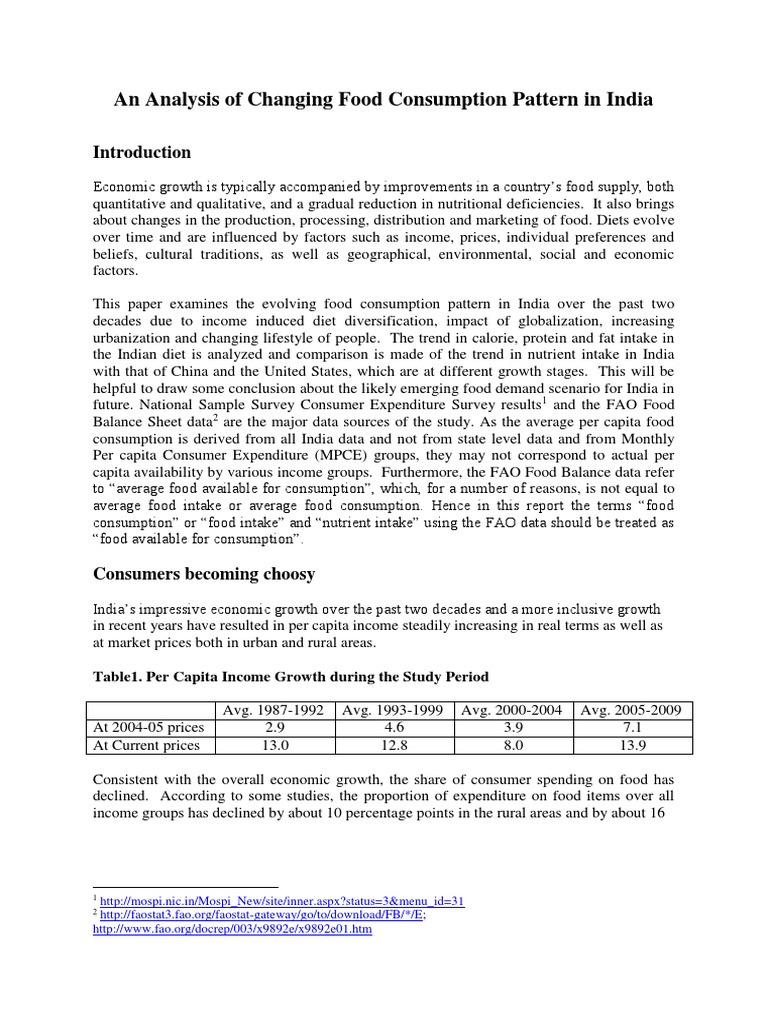 An Analysis of Changing Food Consumption Pattern in India

Introduction

Economic growth is typically accompanied by improvements in a country's food supply, both quantitative and qualitative, and a gradual reduction in nutritional deficiencies. It also brings about changes in the production, processing, distribution and marketing of food. Diets evolve over time and are influenced by factors such as income, prices, individual preferences and beliefs, cultural traditions, as well as geographical, environmental, social and economic factors.

This paper examines the evolving food consumption pattern in India over the past two decades due to income induced diet diversification, impact of globalization, increasing urbanization and changing lifestyle of people. The trend in calorie, protein and fat intake in the Indian diet is analyzed and comparison is made of the trend in nutrient intake in India with that of China and the United States, which are at different growth stages. This will be helpful to draw some conclusion about the likely emerging food demand scenario for India in future. National Sample Survey Consumer Expenditure Survey results$^1$ and the FAO Food Balance Sheet data$^2$ are the major data sources of the study. As the average per capita food consumption is derived from all India data and not from state level data and from Monthly Per capita Consumer Expenditure (MPCE) groups, they may not correspond to actual per capita availability by various income groups. Furthermore, the FAO Food Balance data refer to "average food available for consumption", which, for a number of reasons, is not equal to average food intake or average food consumption. Hence in this report the terms "food consumption" or "food intake" and "nutrient intake" using the FAO data should be treated as "food available for consumption".

Consumers becoming choosy

India's impressive economic growth over the past two decades and a more inclusive growth in recent years have resulted in per capita income steadily increasing in real terms as well as at market prices both in urban and rural areas.

Table1. Per Capita Income Growth during the Study Period

| | Avg. 1987-1992 | Avg. 1993-1999 | Avg. 2000-2004 | Avg. 2005-2009 |
|---|---|---|---|---|
| At 2004-05 prices | 2.9 | 4.6 | 3.9 | 7.1 |
| At Current prices | 13.0 | 12.8 | 8.0 | 13.9 |

Consistent with the overall economic growth, the share of consumer spending on food has declined. According to some studies, the proportion of expenditure on food items over all income groups has declined by about 10 percentage points in the rural areas and by about 16

$^1$ http://mospi.nic.in/Mospi_New/site/inner.aspx?status=3&menu_id=31
$^2$ http://faostat3.fao.org/faostat-gateway/go/to/download/FB/*/E; http://www.fao.org/docrep/003/x9892e/x9892e01.htm